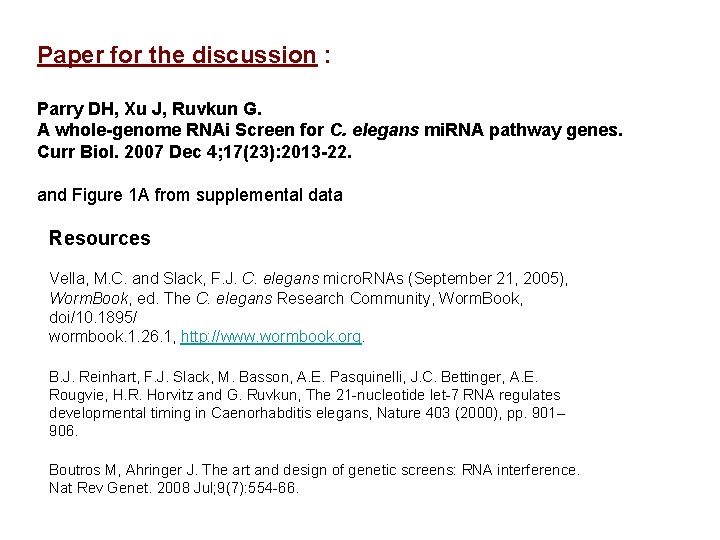 Paper for the discussion :

Parry DH, Xu J, Ruvkun G.
A whole-genome RNAi Screen for C. elegans miRNA pathway genes.
Curr Biol. 2007 Dec 4;17(23):2013-22.

and Figure 1A from supplemental data

Resources

Vella, M.C. and Slack, F.J. C. elegans microRNAs (September 21, 2005), WormBook, ed. The C. elegans Research Community, WormBook, doi/10.1895/ wormbook.1.26.1, http://www.wormbook.org.

B.J. Reinhart, F.J. Slack, M. Basson, A.E. Pasquinelli, J.C. Bettinger, A.E. Rougvie, H.R. Horvitz and G. Ruvkun, The 21-nucleotide let-7 RNA regulates developmental timing in Caenorhabditis elegans, Nature 403 (2000), pp. 901–906.

Boutros M, Ahringer J. The art and design of genetic screens: RNA interference. Nat Rev Genet. 2008 Jul;9(7):554-66.